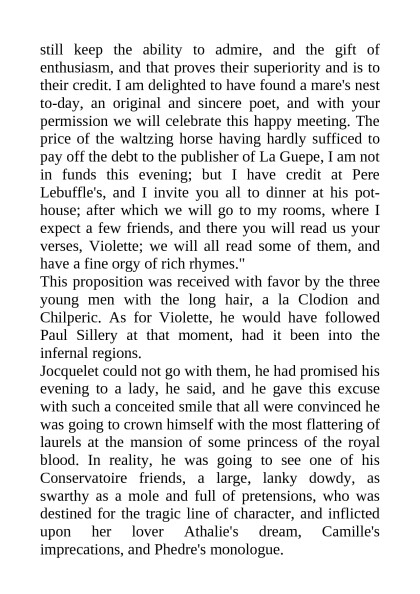 still keep the ability to admire, and the gift of enthusiasm, and that proves their superiority and is to their credit. I am delighted to have found a mare's nest to-day, an original and sincere poet, and with your permission we will celebrate this happy meeting. The price of the waltzing horse having hardly sufficed to pay off the debt to the publisher of La Guepe, I am not in funds this evening; but I have credit at Pere Lebuffle's, and I invite you all to dinner at his pot-house; after which we will go to my rooms, where I expect a few friends, and there you will read us your verses, Violette; we will all read some of them, and have a fine orgy of rich rhymes."
This proposition was received with favor by the three young men with the long hair, a la Clodion and Chilperic. As for Violette, he would have followed Paul Sillery at that moment, had it been into the infernal regions.
Jocquelet could not go with them, he had promised his evening to a lady, he said, and he gave this excuse with such a conceited smile that all were convinced he was going to crown himself with the most flattering of laurels at the mansion of some princess of the royal blood. In reality, he was going to see one of his Conservatoire friends, a large, lanky dowdy, as swarthy as a mole and full of pretensions, who was destined for the tragic line of character, and inflicted upon her lover Athalie's dream, Camille's imprecations, and Phedre's monologue.